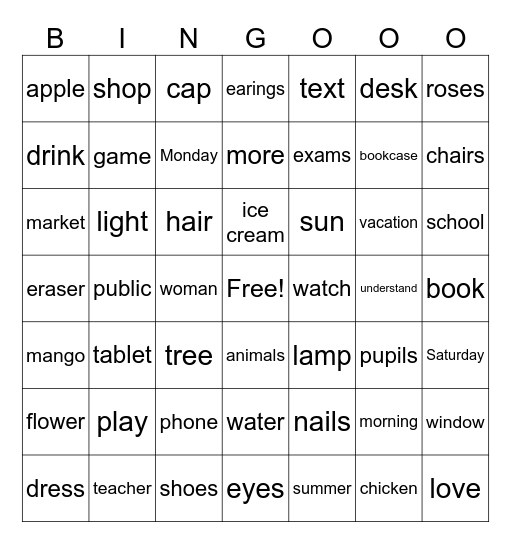 | B | I | N | G | O | O | O |
|---|---|---|---|---|---|---|
| apple | shop | cap | earings | text | desk | roses |
| drink | game | Monday | more | exams | bookcase | chairs |
| market | light | hair | ice cream | sun | vacation | school |
| eraser | public | woman | Free! | watch | understand | book |
| mango | tablet | tree | animals | lamp | pupils | Saturday |
| flower | play | phone | water | nails | morning | window |
| dress | teacher | shoes | eyes | summer | chicken | love |